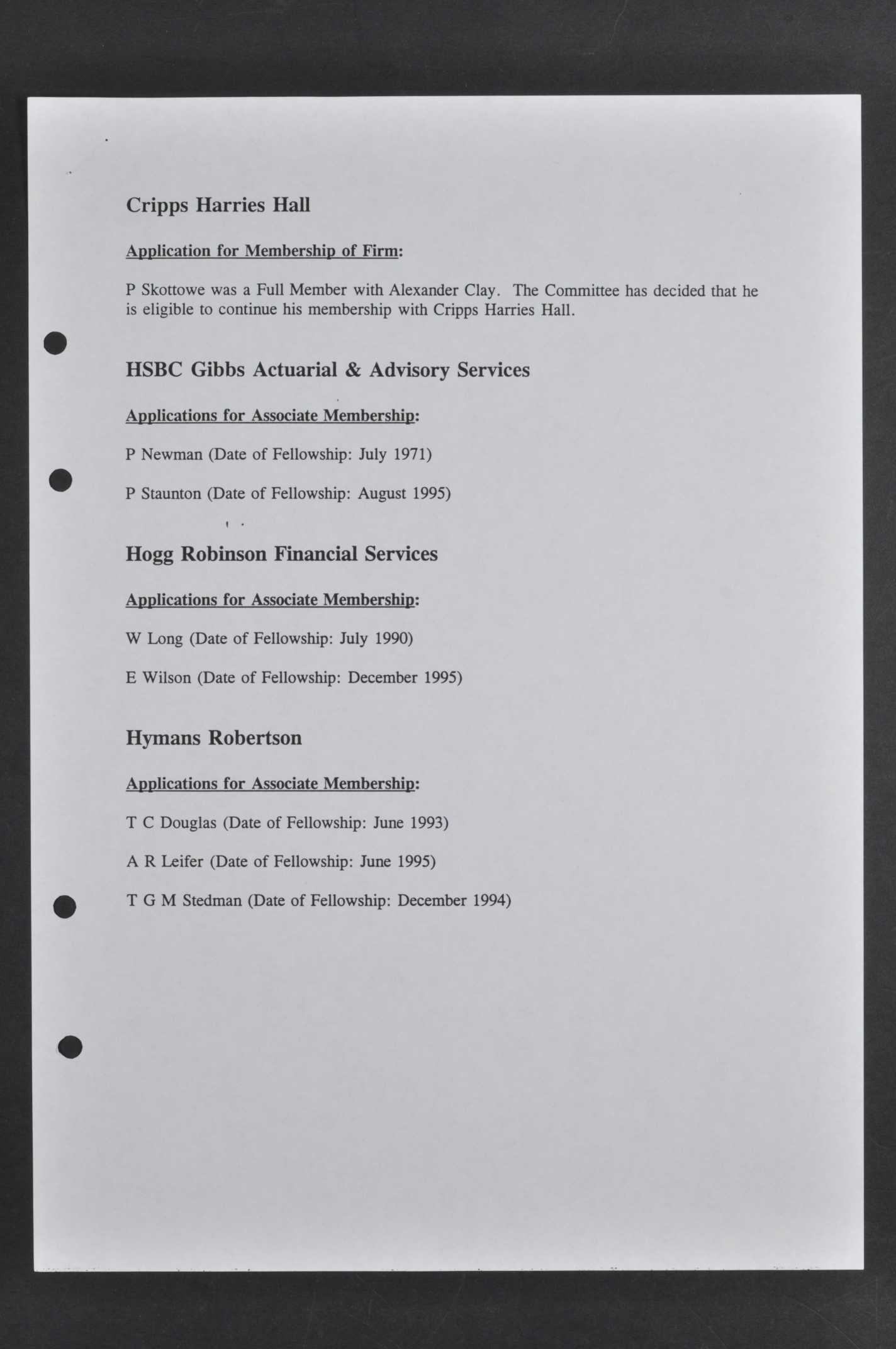 Cripps Harries Hall

Application for Membership of Firm:

P Skottowe was a Full Member with Alexander Clay. The Committee has decided that he is eligible to continue his membership with Cripps Harries Hall.

HSBC Gibbs Actuarial & Advisory Services

Applications for Associate Membership:

P Newman (Date of Fellowship: July 1971)

P Staunton (Date of Fellowship: August 1995)

Hogg Robinson Financial Services

Applications for Associate Membership:

W Long (Date of Fellowship: July 1990)

E Wilson (Date of Fellowship: December 1995)

Hymans Robertson

Applications for Associate Membership:

T C Douglas (Date of Fellowship: June 1993)

A R Leifer (Date of Fellowship: June 1995)

T G M Stedman (Date of Fellowship: December 1994)